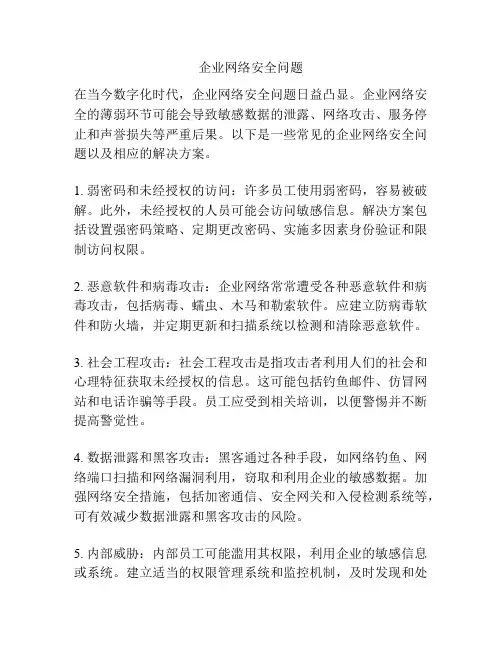 企业网络安全问题

在当今数字化时代，企业网络安全问题日益凸显。企业网络安全的薄弱环节可能会导致敏感数据的泄露、网络攻击、服务停止和声誉损失等严重后果。以下是一些常见的企业网络安全问题以及相应的解决方案。

1. 弱密码和未经授权的访问：许多员工使用弱密码，容易被破解。此外，未经授权的人员可能会访问敏感信息。解决方案包括设置强密码策略、定期更改密码、实施多因素身份验证和限制访问权限。

2. 恶意软件和病毒攻击：企业网络常常遭受各种恶意软件和病毒攻击，包括病毒、蠕虫、木马和勒索软件。应建立防病毒软件和防火墙，并定期更新和扫描系统以检测和清除恶意软件。

3. 社会工程攻击：社会工程攻击是指攻击者利用人们的社会和心理特征获取未经授权的信息。这可能包括钓鱼邮件、仿冒网站和电话诈骗等手段。员工应受到相关培训，以便警惕并不断提高警觉性。

4. 数据泄露和黑客攻击：黑客通过各种手段，如网络钓鱼、网络端口扫描和网络漏洞利用，窃取和利用企业的敏感数据。加强网络安全措施，包括加密通信、安全网关和入侵检测系统等，可有效减少数据泄露和黑客攻击的风险。

5. 内部威胁：内部员工可能滥用其权限，利用企业的敏感信息或系统。建立适当的权限管理系统和监控机制，及时发现和处